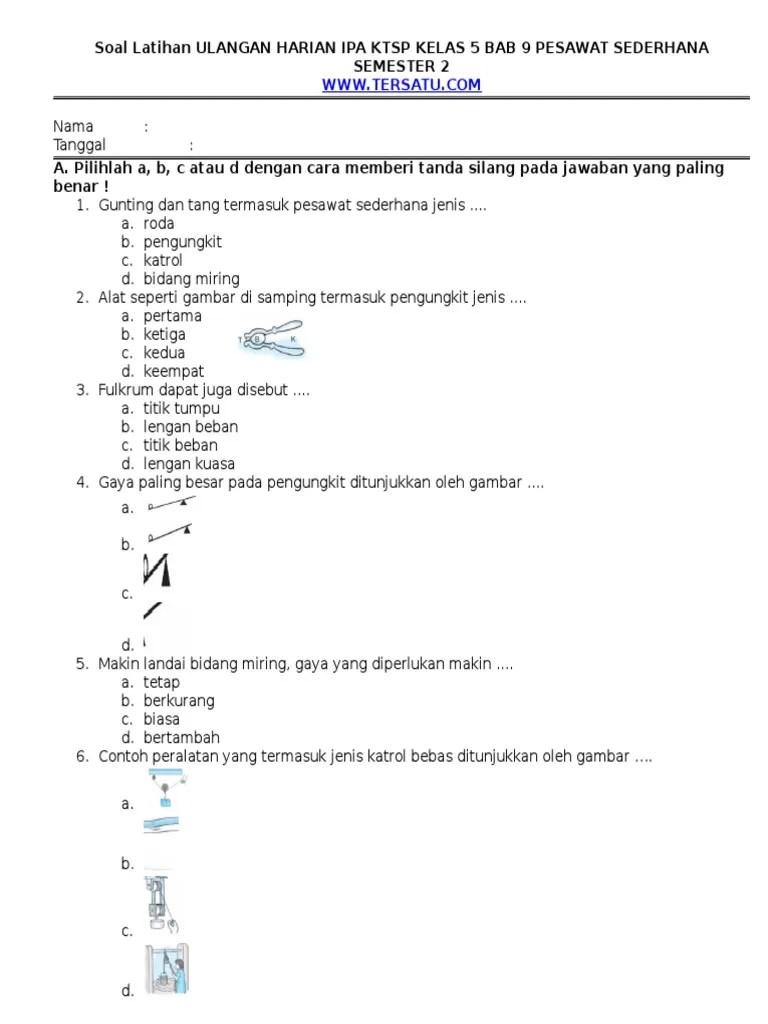 Soal Latihan ULANGAN HARIAN IPA KTSP KELAS 5 BAB 9 PESAWAT SEDERHANA SEMESTER 2
WWW.TERSATU.COM

Nama :
Tanggal :

A. Pilihlah a, b, c atau d dengan cara memberi tanda silang pada jawaban yang paling benar !

1. Gunting dan tang termasuk pesawat sederhana jenis ....
a. roda
b. pengungkit
c. katrol
d. bidang miring
2. Alat seperti gambar di samping termasuk pengungkit jenis ....
a. pertama
b. ketiga
c. kedua
d. keempat
T B K
3. Fulkrum dapat juga disebut ....
a. titik tumpu
b. lengan beban
c. titik beban
d. lengan kuasa
4. Gaya paling besar pada pengungkit ditunjukkan oleh gambar ....
a.
b.
c.
d.
5. Makin landai bidang miring, gaya yang diperlukan makin ....
a. tetap
b. berkurang
c. biasa
d. bertambah
6. Contoh peralatan yang termasuk jenis katrol bebas ditunjukkan oleh gambar ....
a.
b.
c.
d.